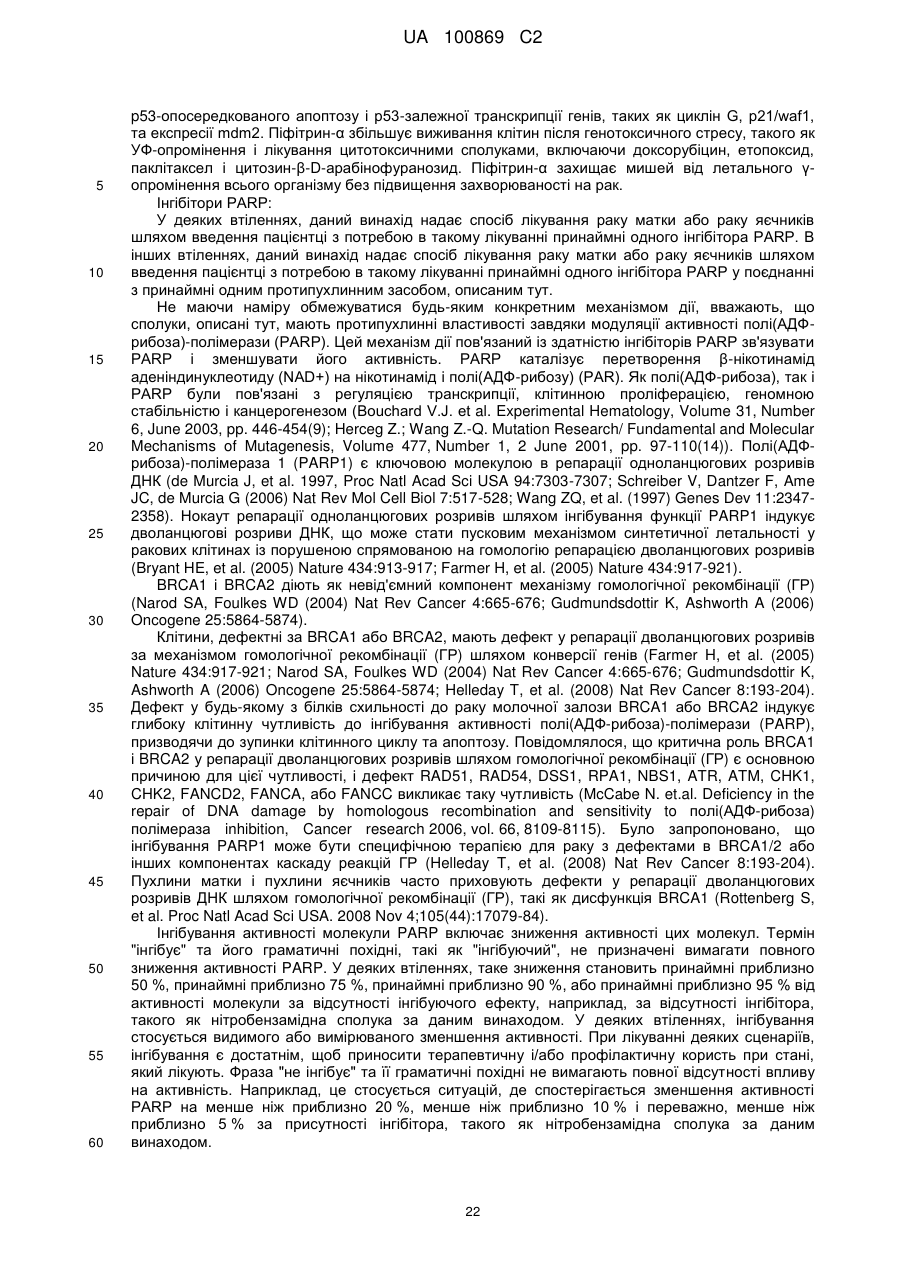 UA 100869 C2

p53-опосередкованого апоптозу і p53-залежної транскрипції генів, таких як циклін G, p21/waf1, та експресії mdm2. Піфітрин-α збільшує виживання клітин після генотоксичного стресу, такого як УФ-опромінення і лікування цитотоксичними сполуками, включаючи доксорубіцин, етопоксид, паклітаксел і цитозин-β-D-арабінофуранозид. Піфітрин-α захищає мишей від летального γ-опромінення всього організму без підвищення захворюваності на рак.

5

Інгібітори PARP:

У деяких втіленнях, даний винахід надає спосіб лікування раку матки або раку яєчників шляхом введення пацієнтці з потребою в такому лікуванні принаймні одного інгібітора PARP. В інших втіленнях, даний винахід надає спосіб лікування раку матки або раку яєчників шляхом введення пацієнтці з потребою в такому лікуванні принаймні одного інгібітора PARP у поєднанні з принаймні одним протипухлинним засобом, описаним тут.

10

Не маючи наміру обмежуватися будь-яким конкретним механізмом дії, вважають, що сполуки, описані тут, мають протипухлинні властивості завдяки модуляції активності полі(АДФ-рибоза)-полімерази (PARP). Цей механізм дії пов'язаний із здатністю інгібіторів PARP зв'язувати PARP і зменшувати його активність. PARP каталізує перетворення β-нікотинамід аденіндинуклеотиду (NAD+) на нікотинамід і полі(АДФ-рибозу) (PAR). Як полі(АДФ-рибоза), так і PARP були пов'язані з регуляцією транскрипції, клітинною проліферацією, геномною стабільністю і канцерогенезом (Bouchard V.J. et al. Experimental Hematology, Volume 31, Number 6, June 2003, pp. 446-454(9); Herceg Z.; Wang Z.-Q. Mutation Research/ Fundamental and Molecular Mechanisms of Mutagenesis, Volume 477, Number 1, 2 June 2001, pp. 97-110(14)). Полі(АДФ-рибоза)-полімераза 1 (PARP1) є ключовою молекулою в репарації одноланцюгових розривів ДНК (de Murcia J, et al. 1997, Proc Natl Acad Sci USA 94:7303-7307; Schreiber V, Dantzer F, Ame JC, de Murcia G (2006) Nat Rev Mol Cell Biol 7:517-528; Wang ZQ, et al. (1997) Genes Dev 11:2347-2358). Нокаут репарації одноланцюгових розривів шляхом інгібування функції PARP1 індукує дволанцюгові розриви ДНК, що може стати пусковим механізмом синтетичної летальності у ракових клітинах із порушеною спрямованою на гомологію репарацією дволанцюгових розривів (Bryant HE, et al. (2005) Nature 434:913-917; Farmer H, et al. (2005) Nature 434:917-921).

15

20

25

BRCA1 і BRCA2 діють як невід'ємний компонент механізму гомологічної рекомбінації (ГР) (Narod SA, Foulkes WD (2004) Nat Rev Cancer 4:665-676; Gudmundsdottir K, Ashworth A (2006) Oncogene 25:5864-5874).

30

Клітини, дефектні за BRCA1 або BRCA2, мають дефект у репарації дволанцюгових розривів за механізмом гомологічної рекомбінації (ГР) шляхом конверсії генів (Farmer H, et al. (2005) Nature 434:917-921; Narod SA, Foulkes WD (2004) Nat Rev Cancer 4:665-676; Gudmundsdottir K, Ashworth A (2006) Oncogene 25:5864-5874; Helleday T, et al. (2008) Nat Rev Cancer 8:193-204). Дефект у будь-якому з білків схильності до раку молочної залози BRCA1 або BRCA2 індукує глибоку клітинну чутливість до інгібування активності полі(АДФ-рибоза)-полімерази (PARP), призводячи до зупинки клітинного циклу та апоптозу. Повідомлялося, що критична роль BRCA1 і BRCA2 у репарації дволанцюгових розривів шляхом гомологічної рекомбінації (ГР) є основною причиною для цієї чутливості, і дефект RAD51, RAD54, DSS1, RPA1, NBS1, ATR, ATM, CHK1, CHK2, FANCD2, FANCA, або FANCC викликає таку чутливість (McCabe N. et.al. Deficiency in the repair of DNA damage by homologous recombination and sensitivity to полі(АДФ-рибоза) полімераза inhibition, Cancer research 2006, vol. 66, 8109-8115). Було запропоновано, що інгібування PARP1 може бути специфічною терапією для раку з дефектами в BRCA1/2 або інших компонентах каскаду реакцій ГР (Helleday T, et al. (2008) Nat Rev Cancer 8:193-204). Пухлини матки і пухлини яєчників часто приховують дефекти у репарації дволанцюгових розривів ДНК шляхом гомологічної рекомбінації (ГР), такі як дисфункція BRCA1 (Rottenberg S, et al. Proc Natl Acad Sci USA. 2008 Nov 4;105(44):17079-84).

35

40

45

Інгібування активності молекули PARP включає зниження активності цих молекул. Термін "інгібує" та його граматичні похідні, такі як "інгібуючий", не призначені вимагати повного зниження активності PARP. У деяких втіленнях, таке зниження становить принаймні приблизно 50 %, принаймні приблизно 75 %, принаймні приблизно 90 %, або принаймні приблизно 95 % від активності молекули за відсутності інгібуючого ефекту, наприклад, за відсутності інгібітора, такого як нітробензамідна сполука за даним винаходом. У деяких втіленнях, інгібування стосується видимого або вимірюваного зменшення активності. При лікуванні деяких сценаріїв, інгібування є достатнім, щоб приносити терапевтичну і/або профілактичну користь при стані, який лікують. Фраза "не інгібує" та її граматичні похідні не вимагають повної відсутності впливу на активність. Наприклад, це стосується ситуацій, де спостерігається зменшення активності PARP на менше ніж приблизно 20 %, менше ніж приблизно 10 % і переважно, менше ніж приблизно 5 % за присутності інгібітора, такого як нітробензамідна сполука за даним винаходом.

50

55

60

22